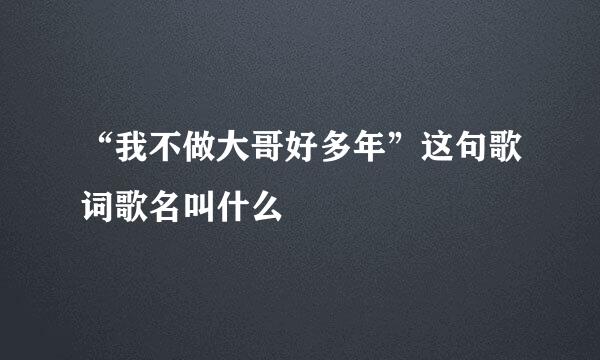 “我不做大哥好多年”这句歌词歌名叫什么